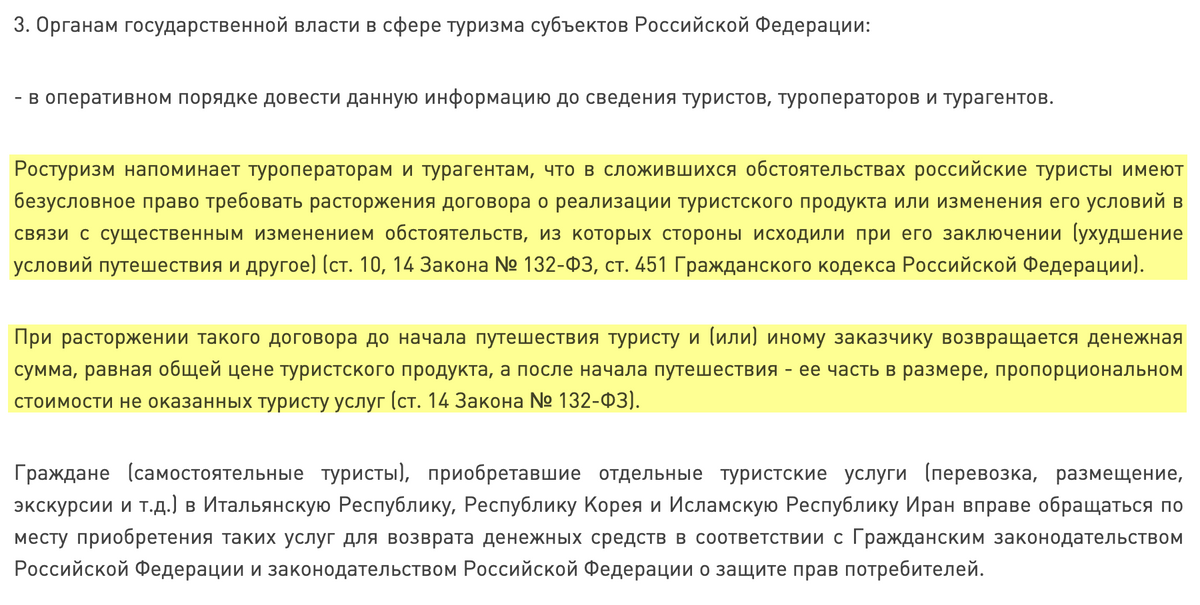 3. Органам государственной власти в сфере туризма субъектов Российской Федерации:

- в оперативном порядке довести данную информацию до сведения туристов, туроператоров и турагентов.

Ростуризм напоминает туроператорам и турагентам, что в сложившихся обстоятельствах российские туристы имеют безусловное право требовать расторжения договора о реализации туристского продукта или изменения его условий в связи с существенным изменением обстоятельств, из которых стороны исходили при его заключении (ухудшение условий путешествия и другое) (ст. 10, 14 Закона № 132-ФЗ, ст. 451 Гражданского кодекса Российской Федерации).

При расторжении такого договора до начала путешествия туристу и (или) иному заказчику возвращается денежная сумма, равная общей цене туристского продукта, а после начала путешествия - ее часть в размере, пропорциональном стоимости не оказанных туристу услуг (ст. 14 Закона № 132-ФЗ).

Граждане (самостоятельные туристы), приобретавшие отдельные туристские услуги (перевозка, размещение, экскурсии и т.д.) в Итальянскую Республику, Республику Корея и Исламскую Республику Иран вправе обращаться по месту приобретения таких услуг для возврата денежных средств в соответствии с Гражданским законодательством Российской Федерации и законодательством Российской Федерации о защите прав потребителей.